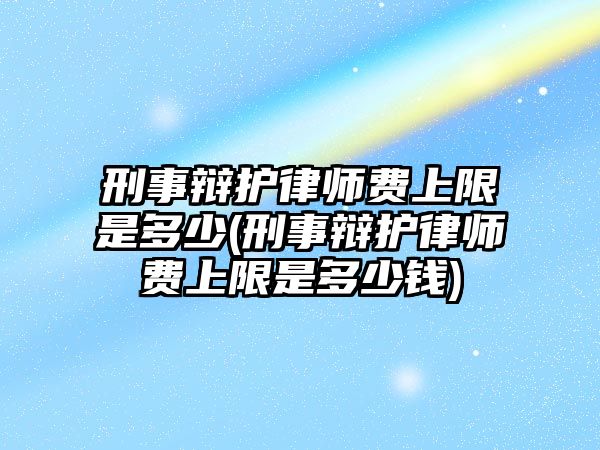 刑事辩护律师费上限是多少(刑事辩护律师费上限是多少钱)